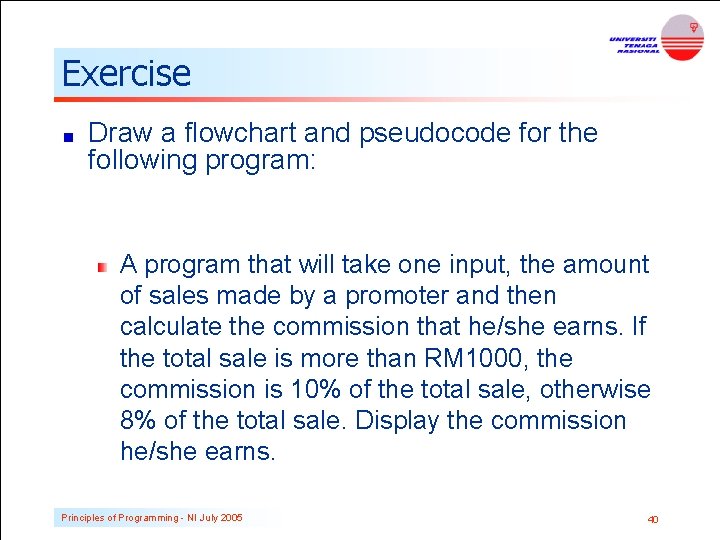 UNIVERSITI TENAGA NASIONAL

Exercise

Draw a flowchart and pseudocode for the following program:

A program that will take one input, the amount of sales made by a promoter and then calculate the commission that he/she earns. If the total sale is more than RM1000, the commission is 10% of the total sale, otherwise 8% of the total sale. Display the commission he/she earns.

Principles of Programming - NI July 2005

40